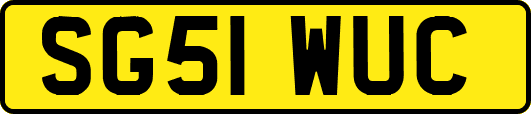 SG51 WUC